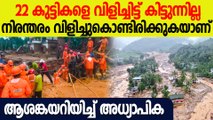 22 കുട്ടികളെ വിളിച്ചിട്ട് കിട്ടുന്നില്ല
നിരന്തരം വിളിച്ചുകൊണ്ടിരിക്കുകയാണ്

ആശങ്കയറിയിച്ച് അധ്യാപിക